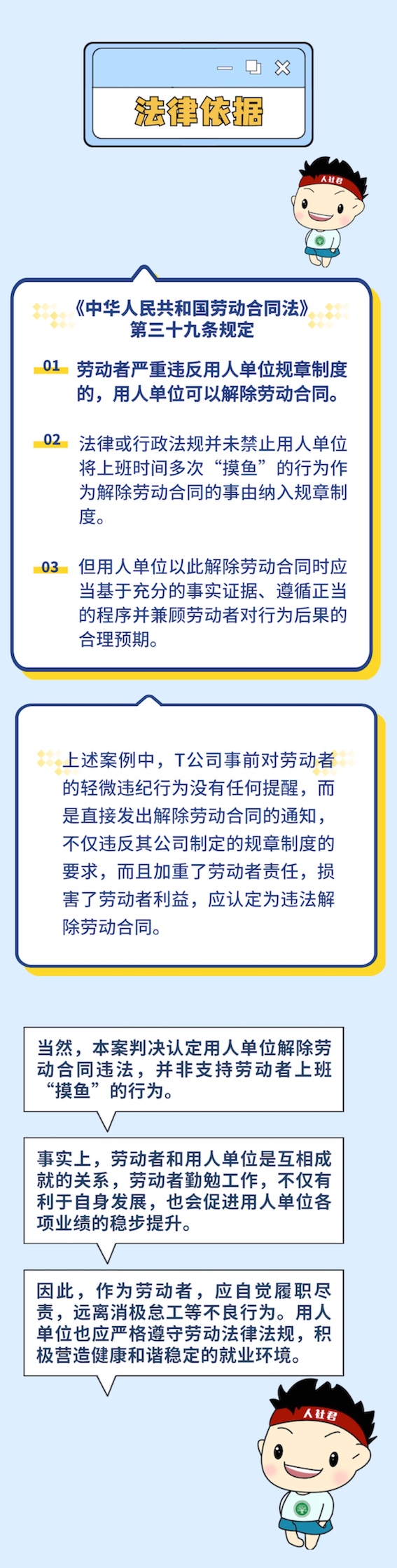 法律依据

人社君

《中华人民共和国劳动合同法》
第三十九条规定

01 劳动者严重违反用人单位规章制度的，用人单位可以解除劳动合同。

02 法律或行政法规并未禁止用人单位将上班时间多次“摸鱼”的行为作为解除劳动合同的事由纳入规章制度。

03 但用人单位以此解除劳动合同时应当基于充分的事实证据、遵循正当的程序并兼顾劳动者对行为后果的合理预期。

上述案例中，T公司事前对劳动者的轻微违纪行为没有任何提醒，而是直接发出解除劳动合同的通知，不仅违反其公司制定的规章制度的要求，而且加重了劳动者责任，损害了劳动者利益，应认定为违法解除劳动合同。

当然，本案判决认定用人单位解除劳动合同违法，并非支持劳动者上班“摸鱼”的行为。

事实上，劳动者和用人单位是互相成就的关系，劳动者勤勉工作，不仅有利于自身发展，也会促进用人单位各项业绩的稳步提升。

因此，作为劳动者，应自觉履职尽责，远离消极怠工等不良行为。用人单位也应严格遵守劳动法律法规，积极营造健康和谐稳定的就业环境。

人社君